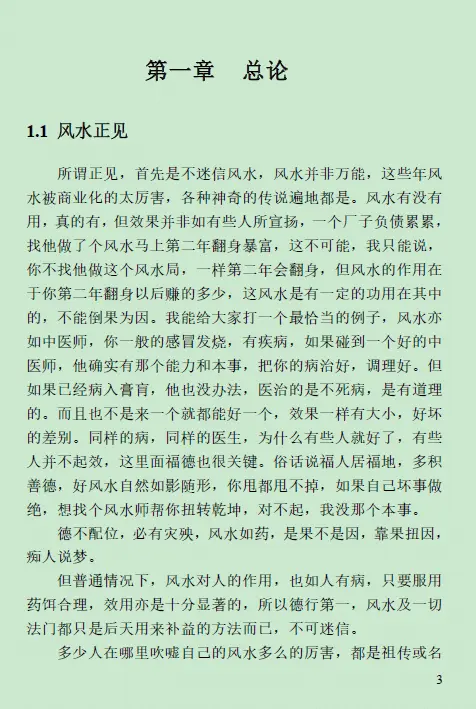 第一章　总论

1.1 风水正见

所谓正见，首先是不迷信风水，风水并非万能，这些年风水被商业化的太厉害，各种神奇的传说遍地都是。风水有没有用，真的有，但效果并非如有些人所宣扬，一个厂子负债累累，找他做了个风水马上第二年翻身暴富，这不可能，我只能说，你不找他做这个风水局，一样第二年会翻身，但风水的作用在于你第二年翻身以后赚的多少，这风水是有一定的功用在其中的，不能倒果为因。我能给大家打一个最恰当的例子，风水亦如中医师，你一般的感冒发烧，有疾病，如果碰到一个好的中医师，他确实有那个能力和本事，把你的病治好，调理好。但如果已经病入膏肓，他也没办法，医治的是不死病，是有道理的。而且也不是来一个就都能好一个，效果一样有大小，好坏的差别。同样的病，同样的医生，为什么有些人就好了，有些人并不起效，这里面福德也很关键。俗话说福人居福地，多积善德，好风水自然如影随形，你甩都甩不掉，如果自己坏事做绝，想找个风水师帮你扭转乾坤，对不起，我没那个本事。

德不配位，必有灾殃，风水如药，是果不是因，靠果扭因，痴人说梦。

但普通情况下，风水对人的作用，也如人有病，只要服用药饵合理，效用亦是十分显著的，所以德行第一，风水及一切法门都只是后天用来补益的方法而已，不可迷信。

多少人在哪里吹嘘自己的风水多么的厉害，都是祖传或名

3